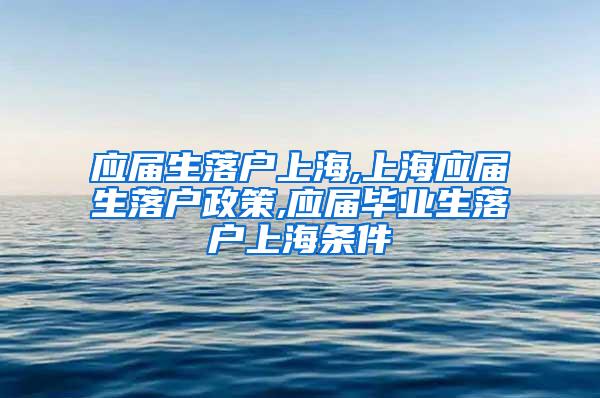 应届生落户上海,上海应届生落户政策,应届毕业生落户上海条件